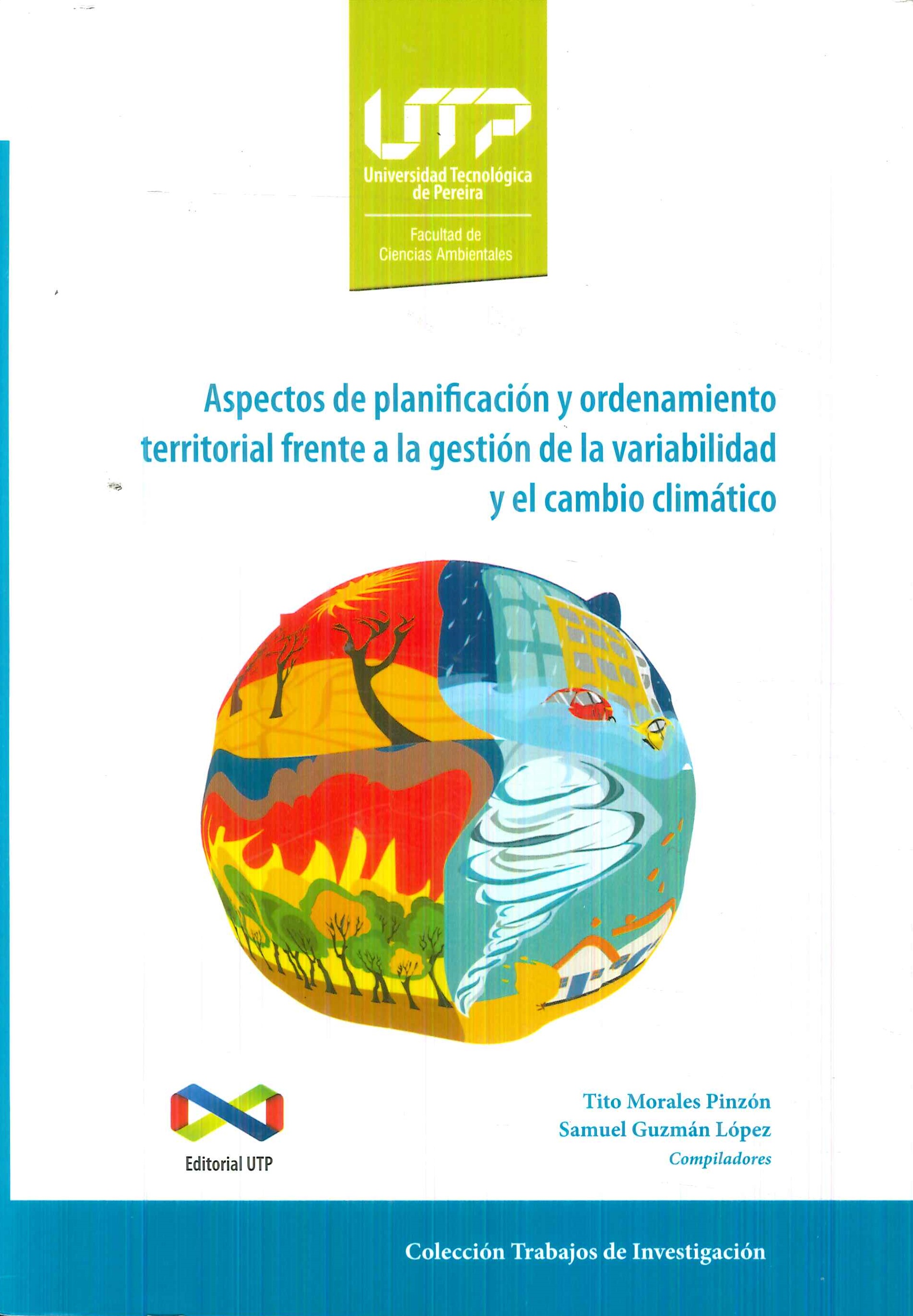 UTP
Universidad Tecnológica de Pereira

Facultad de Ciencias Ambientales

Aspectos de planificación y ordenamiento territorial frente a la gestión de la variabilidad y el cambio climático

Editorial UTP

Tito Morales Pinzón
Samuel Guzmán López
Compiladores

Colección Trabajos de Investigación